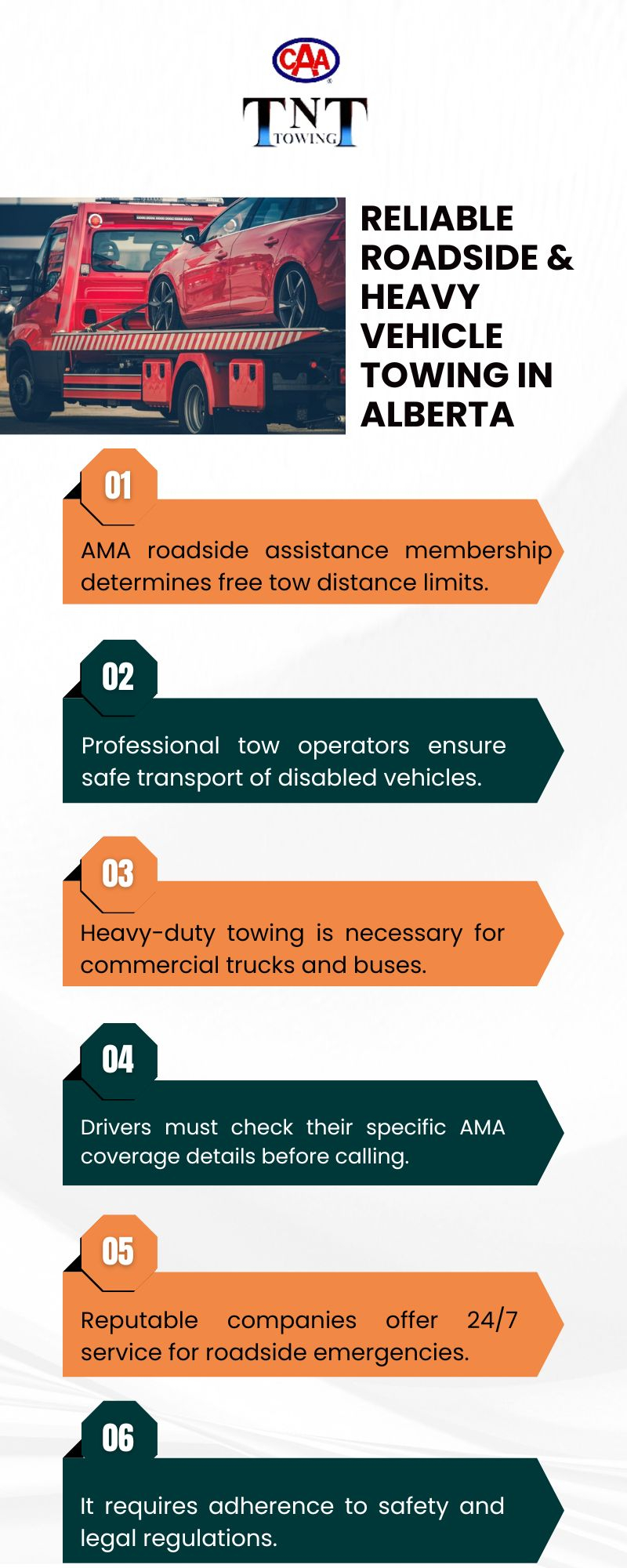 CAA

TNT TOWING

RELIABLE ROADSIDE & HEAVY VEHICLE TOWING IN ALBERTA

01

AMA roadside assistance membership determines free tow distance limits.

02

Professional tow operators ensure safe transport of disabled vehicles.

03

Heavy-duty towing is necessary for commercial trucks and buses.

04

Drivers must check their specific AMA coverage details before calling.

05

Reputable companies offer 24/7 service for roadside emergencies.

06

It requires adherence to safety and legal regulations.